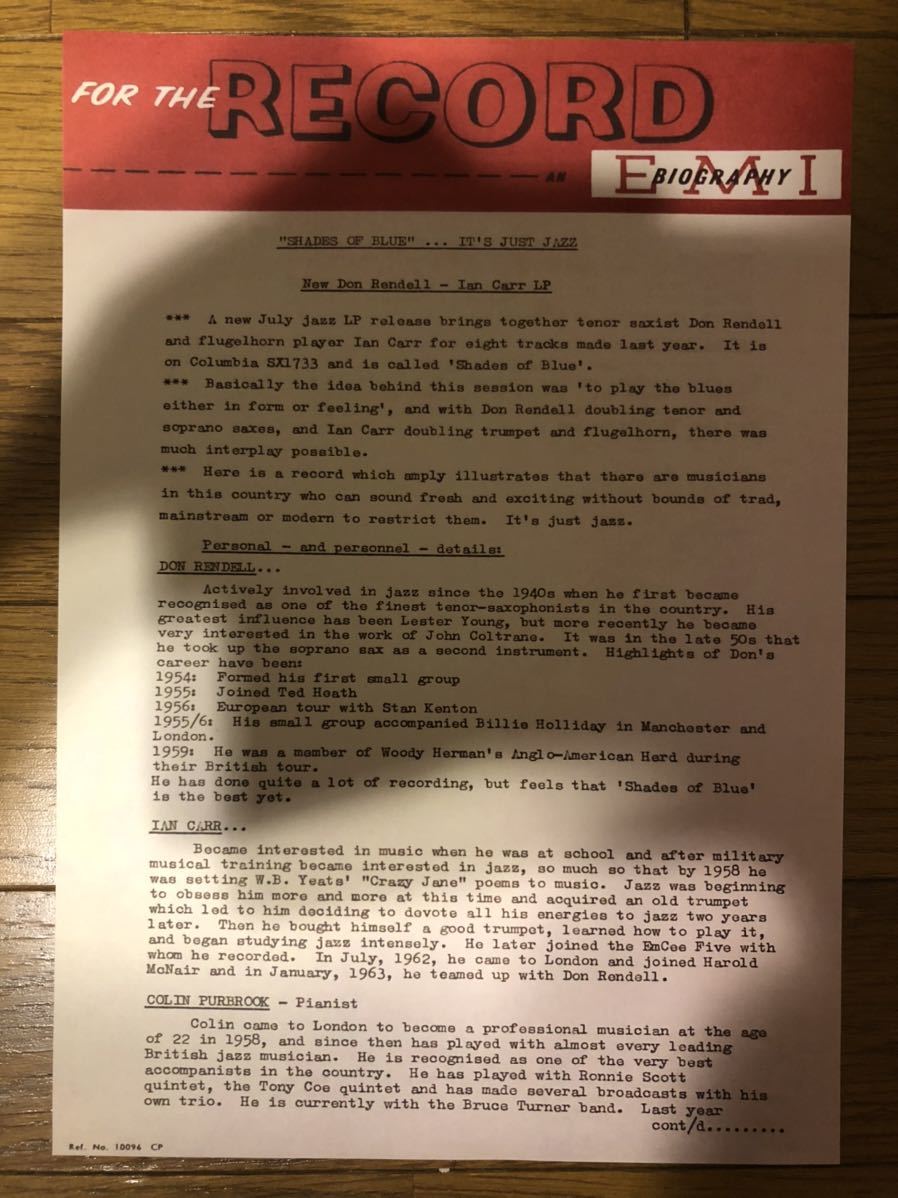 FOR THE RECORD

AN EMI BIOGRAPHY

"SHADES OF BLUE" ... IT'S JUST JAZZ

New Don Rendell - Ian Carr LP

*** A new July jazz LP release brings together tenor saxist Don Rendell and flugelhorn player Ian Carr for eight tracks made last year. It is on Columbia SX1733 and is called 'Shades of Blue'.
*** Basically the idea behind this session was 'to play the blues either in form or feeling', and with Don Rendell doubling tenor and soprano saxes, and Ian Carr doubling trumpet and flugelhorn, there was much interplay possible.
*** Here is a record which amply illustrates that there are musicians in this country who can sound fresh and exciting without bounds of trad, mainstream or modern to restrict them. It's just jazz.

Personal - and personnel - details:
DON RENDELL...

Actively involved in jazz since the 1940s when he first became recognised as one of the finest tenor-saxophonists in the country. His greatest influence has been Lester Young, but more recently he became very interested in the work of John Coltrane. It was in the late 50s that he took up the soprano sax as a second instrument. Highlights of Don's career have been:
1954: Formed his first small group
1955: Joined Ted Heath
1956: European tour with Stan Kenton
1955/6: His small group accompanied Billie Holliday in Manchester and London.
1959: He was a member of Woody Herman's Anglo-American Herd during their British tour.
He has done quite a lot of recording, but feels that 'Shades of Blue' is the best yet.

IAN CARR...

Became interested in music when he was at school and after military musical training became interested in jazz, so much so that by 1958 he was setting W.B. Yeats' "Crazy Jane" poems to music. Jazz was beginning to obsess him more and more at this time and acquired an old trumpet which led to him deciding to devote all his energies to jazz two years later. Then he bought himself a good trumpet, learned how to play it, and began studying jazz intensely. He later joined the EmCee Five with whom he recorded. In July, 1962, he came to London and joined Harold McNair and in January, 1963, he teamed up with Don Rendell.

COLIN PURBROOK - Pianist

Colin came to London to become a professional musician at the age of 22 in 1958, and since then has played with almost every leading British jazz musician. He is recognised as one of the very best accompanists in the country. He has played with Ronnie Scott quintet, the Tony Coe quintet and has made several broadcasts with his own trio. He is currently with the Bruce Turner band. Last year
cont/d.........

Ref. No. 10096 CP